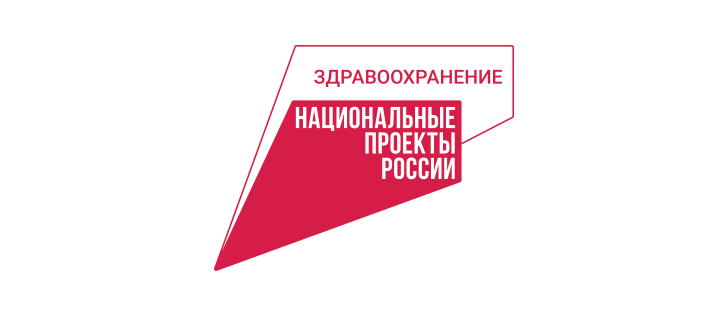 ЗДРАВООХРАНЕНИЕ

НАЦИОНАЛЬНЫЕ
ПРОЕКТЫ
РОССИИ